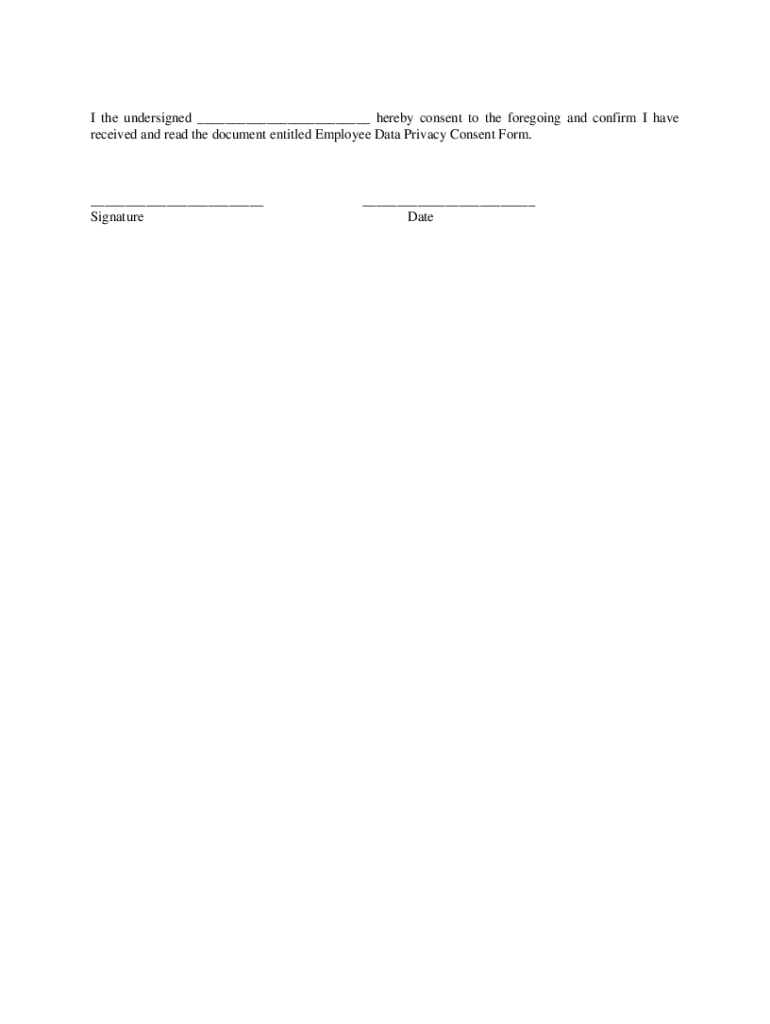 I the undersigned ____ hereby consent to the foregoing and confirm I have received and read the document entitled Employee Data Privacy Consent Form.

____ ____
Signature Date